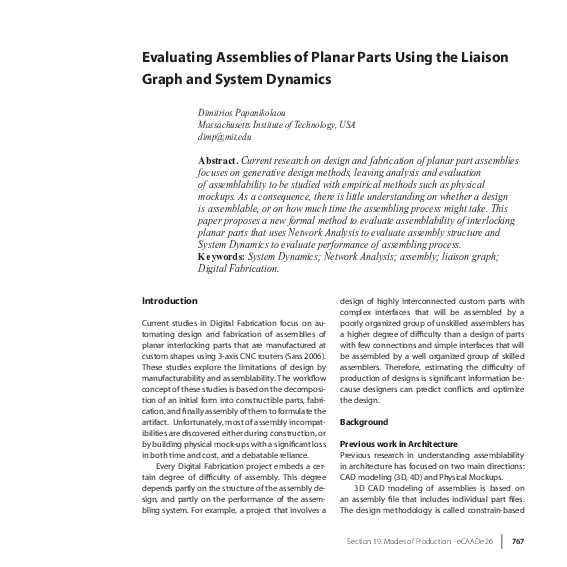 Evaluating Assemblies of Planar Parts Using the Liaison Graph and System Dynamics

Dimitrios Papanikolaou
Massachusetts Institute of Technology, USA
dimp@mit.edu

Abstract. Current research on design and fabrication of planar part assemblies focuses on generative design methods, leaving analysis and evaluation of assemblability to be studied with empirical methods such as physical mockups. As a consequence, there is little understanding on whether a design is assemblable, or on how much time the assembling process might take. This paper proposes a new formal method to evaluate assemblability of interlocking planar parts that uses Network Analysis to evaluate assembly structure and System Dynamics to evaluate performance of assembling process.
Keywords: System Dynamics; Network Analysis; assembly; liaison graph; Digital Fabrication.

Introduction

Current studies in Digital Fabrication focus on automating design and fabrication of assemblies of planar interlocking parts that are manufactured at custom shapes using 3-axis CNC routers (Sass 2006). These studies explore the limitations of design by manufacturability and assemblability. The workflow concept of these studies is based on the decomposition of an initial form into constructible parts, fabrication, and finally assembly of them to formulate the artifact. Unfortunately, most of assembly incompatibilities are discovered either during construction, or by building physical mock-ups with a significant loss in both time and cost, and a debatable reliance.

Every Digital Fabrication project embeds a certain degree of difficulty of assembly. This degree depends partly on the structure of the assembly design, and partly on the performance of the assembling system. For example, a project that involves a design of highly interconnected custom parts with complex interfaces that will be assembled by a poorly organized group of unskilled assemblers has a higher degree of difficulty than a design of parts with few connections and simple interfaces that will be assembled by a well organized group of skilled assemblers. Therefore, estimating the difficulty of production of designs is significant information because designers can predict conflicts and optimize the design.

Background

Previous work in Architecture
Previous research in understanding assemblability in architecture has focused on two main directions: CAD modeling (3D, 4D) and Physical Mockups.

3D CAD modeling of assemblies is based on an assembly file that includes individual part files. The design methodology is called constrain-based

Section 19: Modes of Production - eCAADe 26 | 767